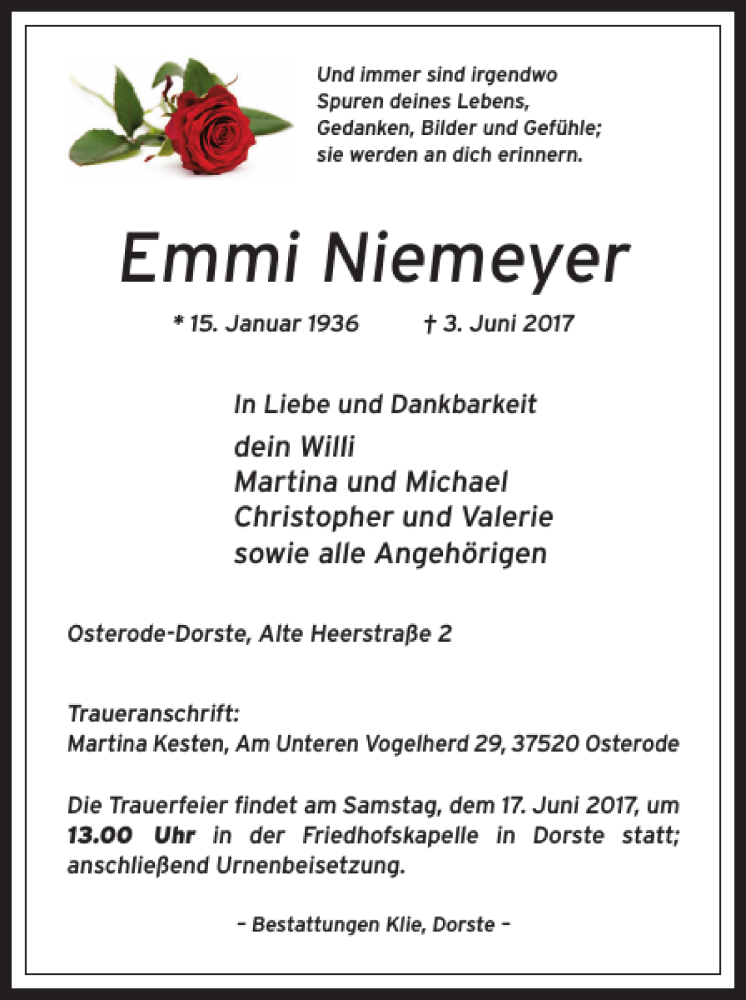 Und immer sind irgendwo
Spuren deines Lebens,
Gedanken, Bilder und Gefühle;
sie werden an dich erinnern.

Emmi Niemeyer

* 15. Januar 1936    † 3. Juni 2017

In Liebe und Dankbarkeit
dein Willi
Martina und Michael
Christopher und Valerie
sowie alle Angehörigen

Osterode-Dorste, Alte Heerstraße 2

Traueranschrift:
Martina Kesten, Am Unteren Vogelherd 29, 37520 Osterode

Die Trauerfeier findet am Samstag, dem 17. Juni 2017, um 13.00 Uhr in der Friedhofskapelle in Dorste statt; anschließend Urnenbeisetzung.

– Bestattungen Klie, Dorste –